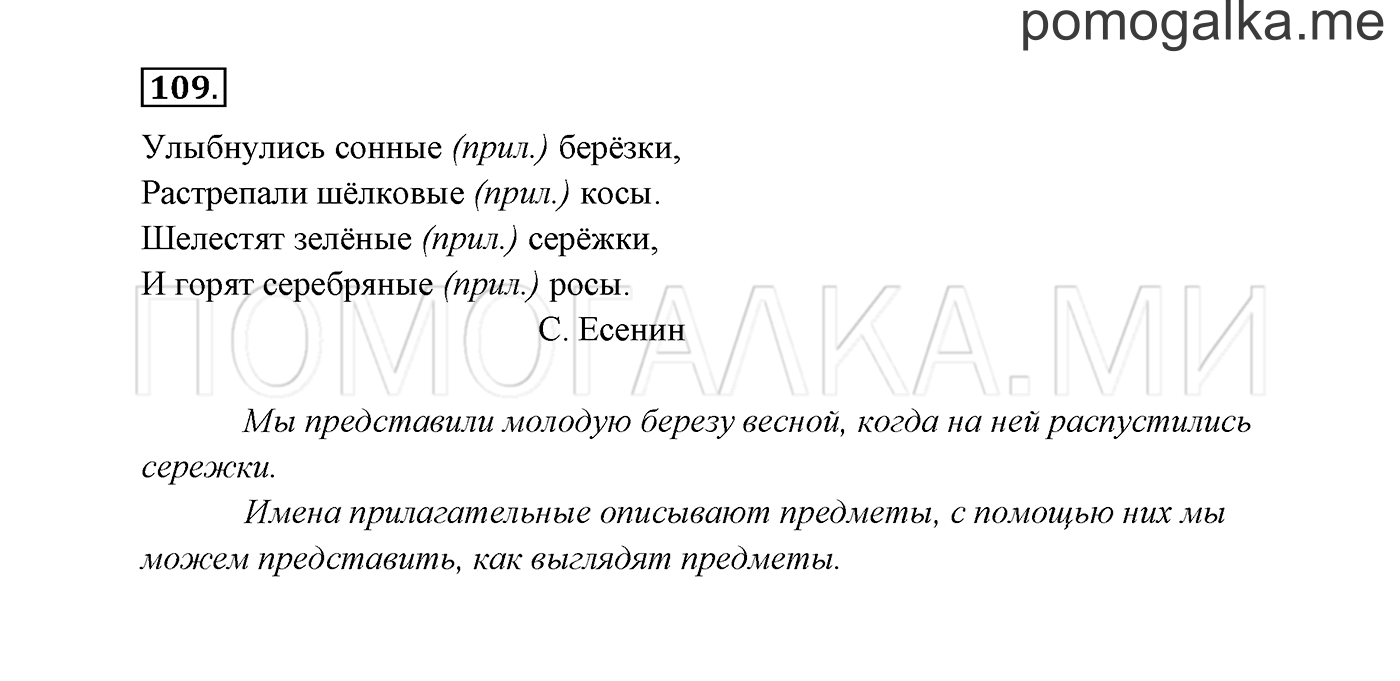 pomogalka.me

109.

Улыбнулись сонные (прил.) берёзки,
Растрепали шёлковые (прил.) косы.
Шелестят зелёные (прил.) серёжки,
И горят серебряные (прил.) росы.
С. Есенин

ПОМОГАЛКА.МИ

Мы представили молодую березу весной, когда на ней распустились сережки.

Имена прилагательные описывают предметы, с помощью них мы можем представить, как выглядят предметы.